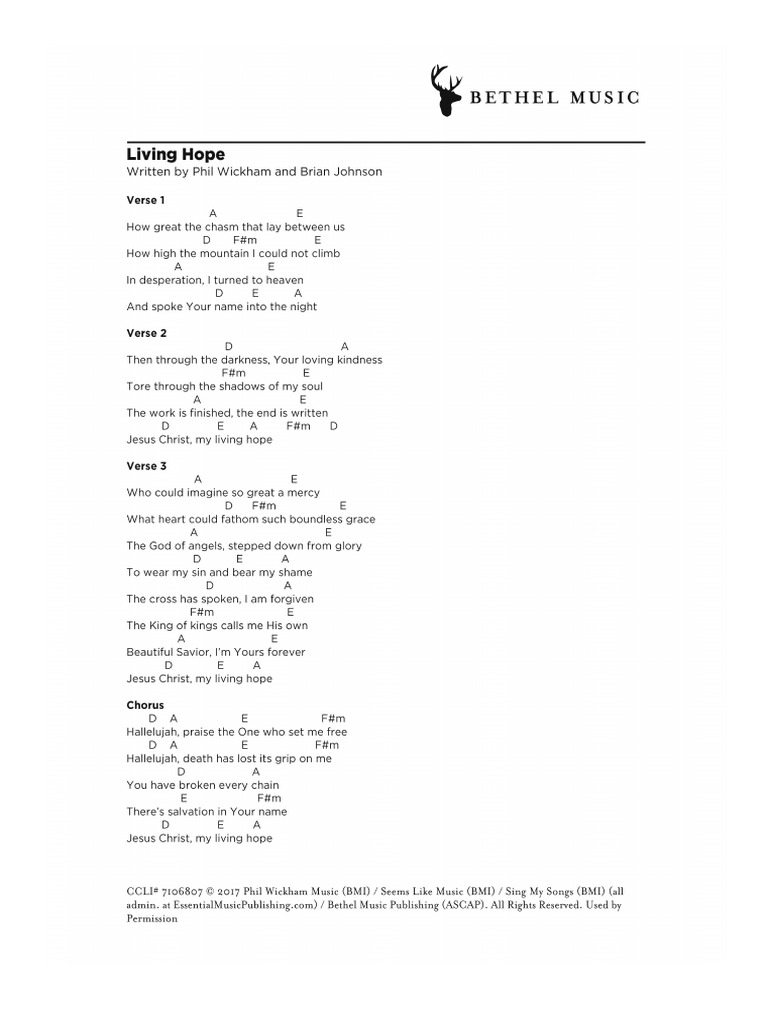 BETHEL MUSIC

Living Hope
Written by Phil Wickham and Brian Johnson

Verse 1
A E
How great the chasm that lay between us
D F#m E
How high the mountain I could not climb
A E
In desperation, I turned to heaven
D E A
And spoke Your name into the night

Verse 2
D A
Then through the darkness, Your loving kindness
F#m E
Tore through the shadows of my soul
A E
The work is finished, the end is written
D E A F#m D
Jesus Christ, my living hope

Verse 3
A E
Who could imagine so great a mercy
D F#m E
What heart could fathom such boundless grace
A E
The God of angels, stepped down from glory
D E A
To wear my sin and bear my shame
D A
The cross has spoken, I am forgiven
F#m E
The King of kings calls me His own
A E
Beautiful Savior, I'm Yours forever
D E A
Jesus Christ, my living hope

Chorus
D A E F#m
Hallelujah, praise the One who set me free
D A E F#m
Hallelujah, death has lost its grip on me
D A
You have broken every chain
E F#m
There's salvation in Your name
D E A
Jesus Christ, my living hope

CCLI# 7106807 © 2017 Phil Wickham Music (BMI) / Seems Like Music (BMI) / Sing My Songs (BMI) (all admin. at EssentialMusicPublishing.com) / Bethel Music Publishing (ASCAP). All Rights Reserved. Used by Permission